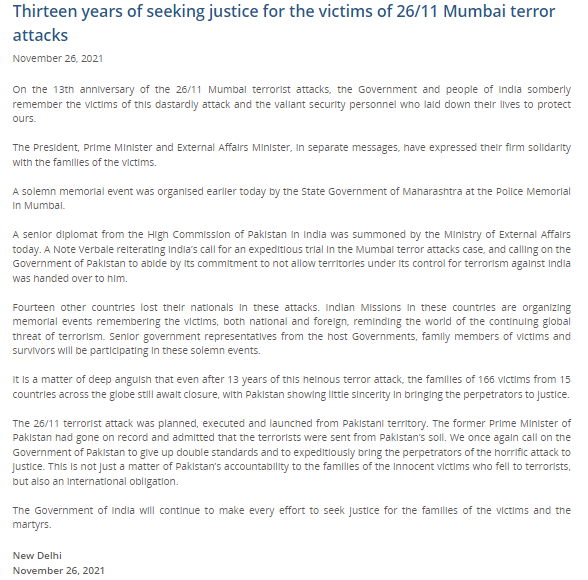 Thirteen years of seeking justice for the victims of 26/11 Mumbai terror attacks

November 26, 2021

On the 13th anniversary of the 26/11 Mumbai terrorist attacks, the Government and people of India somberly remember the victims of this dastardly attack and the valiant security personnel who laid down their lives to protect ours.

The President, Prime Minister and External Affairs Minister, in separate messages, have expressed their firm solidarity with the families of the victims.

A solemn memorial event was organised earlier today by the State Government of Maharashtra at the Police Memorial in Mumbai.

A senior diplomat from the High Commission of Pakistan in India was summoned by the Ministry of External Affairs today. A Note Verbale reiterating India's call for an expeditious trial in the Mumbai terror attacks case, and calling on the Government of Pakistan to abide by its commitment to not allow territories under its control for terrorism against India was handed over to him.

Fourteen other countries lost their nationals in these attacks. Indian Missions in these countries are organizing memorial events remembering the victims, both national and foreign, reminding the world of the continuing global threat of terrorism. Senior government representatives from the host Governments, family members of victims and survivors will be participating in these solemn events.

It is a matter of deep anguish that even after 13 years of this heinous terror attack, the families of 166 victims from 15 countries across the globe still await closure, with Pakistan showing little sincerity in bringing the perpetrators to justice.

The 26/11 terrorist attack was planned, executed and launched from Pakistani territory. The former Prime Minister of Pakistan had gone on record and admitted that the terrorists were sent from Pakistan's soil. We once again call on the Government of Pakistan to give up double standards and to expeditiously bring the perpetrators of the horrific attack to justice. This is not just a matter of Pakistan's accountability to the families of the innocent victims who fell to terrorists, but also an international obligation.

The Government of India will continue to make every effort to seek justice for the families of the victims and the martyrs.

New Delhi
November 26, 2021